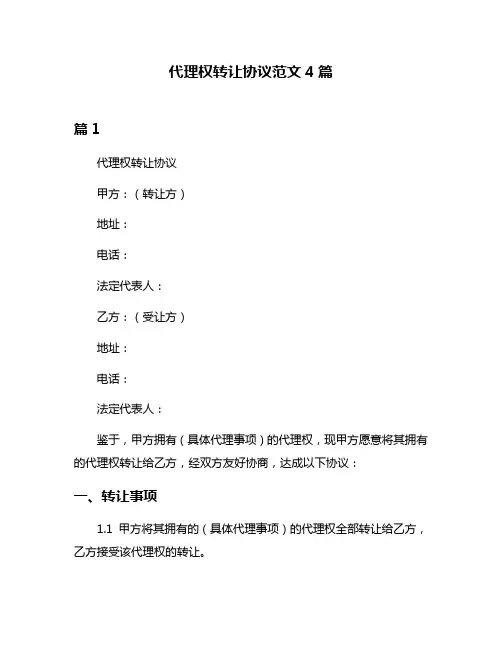 代理权转让协议范文 4 篇

篇 1

代理权转让协议

甲方：（转让方）

地址：

电话：

法定代表人：

乙方：（受让方）

地址：

电话：

法定代表人：

鉴于，甲方拥有（具体代理事项）的代理权，现甲方愿意将其拥有的代理权转让给乙方，经双方友好协商，达成以下协议：

一、转让事项

1.1 甲方将其拥有的（具体代理事项）的代理权全部转让给乙方，乙方接受该代理权的转让。